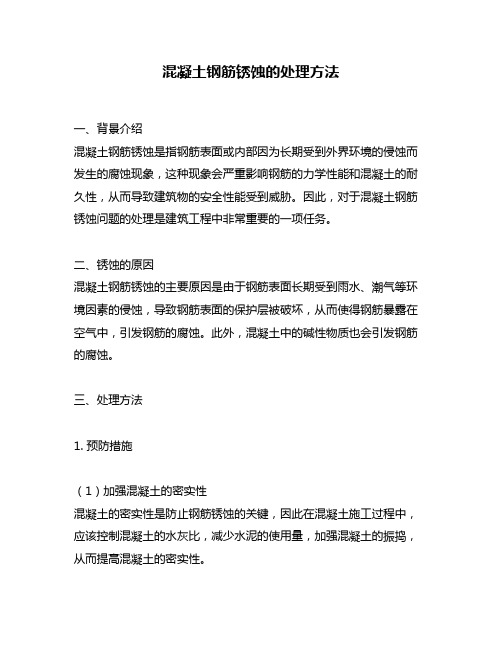 混凝土钢筋锈蚀的处理方法

一、背景介绍
混凝土钢筋锈蚀是指钢筋表面或内部因为长期受到外界环境的侵蚀而发生的腐蚀现象，这种现象会严重影响钢筋的力学性能和混凝土的耐久性，从而导致建筑物的安全性能受到威胁。因此，对于混凝土钢筋锈蚀问题的处理是建筑工程中非常重要的一项任务。

二、锈蚀的原因
混凝土钢筋锈蚀的主要原因是由于钢筋表面长期受到雨水、潮气等环境因素的侵蚀，导致钢筋表面的保护层被破坏，从而使得钢筋暴露在空气中，引发钢筋的腐蚀。此外，混凝土中的碱性物质也会引发钢筋的腐蚀。

三、处理方法

1. 预防措施

（1）加强混凝土的密实性
混凝土的密实性是防止钢筋锈蚀的关键，因此在混凝土施工过程中，应该控制混凝土的水灰比，减少水泥的使用量，加强混凝土的振捣，从而提高混凝土的密实性。